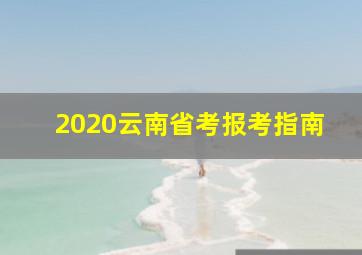 2020云南省考报考指南